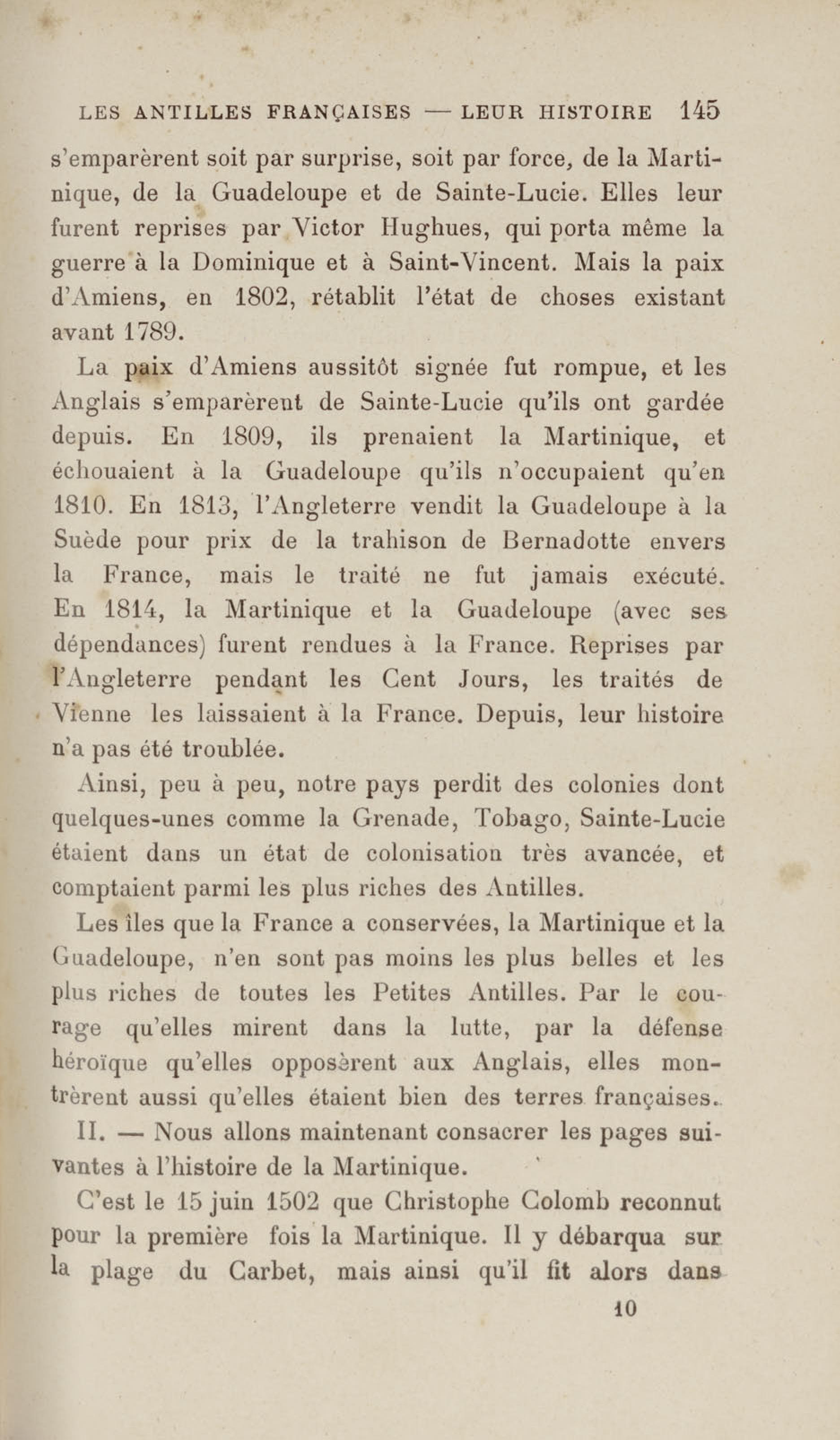 LES ANTILLES FRANÇAISES — LEUR HISTOIRE 145

s'emparèrent soit par surprise, soit par force, de la Martinique, de la Guadeloupe et de Sainte-Lucie. Elles leur furent reprises par Victor Hughues, qui porta même la guerre à la Dominique et à Saint-Vincent. Mais la paix d'Amiens, en 1802, rétablit l'état de choses existant avant 1789.

La paix d'Amiens aussitôt signée fut rompue, et les Anglais s'emparèrent de Sainte-Lucie qu'ils ont gardée depuis. En 1809, ils prenaient la Martinique, et échouaient à la Guadeloupe qu'ils n'occupaient qu'en 1810. En 1813, l'Angleterre vendit la Guadeloupe à la Suède pour prix de la trahison de Bernadotte envers la France, mais le traité ne fut jamais exécuté. En 1814, la Martinique et la Guadeloupe (avec ses dépendances) furent rendues à la France. Reprises par l'Angleterre pendant les Cent Jours, les traités de Vienne les laissaient à la France. Depuis, leur histoire n'a pas été troublée.

Ainsi, peu à peu, notre pays perdit des colonies dont quelques-unes comme la Grenade, Tobago, Sainte-Lucie étaient dans un état de colonisation très avancée, et comptaient parmi les plus riches des Antilles.

Les îles que la France a conservées, la Martinique et la Guadeloupe, n'en sont pas moins les plus belles et les plus riches de toutes les Petites Antilles. Par le courage qu'elles mirent dans la lutte, par la défense héroïque qu'elles opposèrent aux Anglais, elles montrèrent aussi qu'elles étaient bien des terres françaises.

II. — Nous allons maintenant consacrer les pages suivantes à l'histoire de la Martinique.

C'est le 15 juin 1502 que Christophe Colomb reconnut pour la première fois la Martinique. Il y débarqua sur la plage du Carbet, mais ainsi qu'il fit alors dans

10